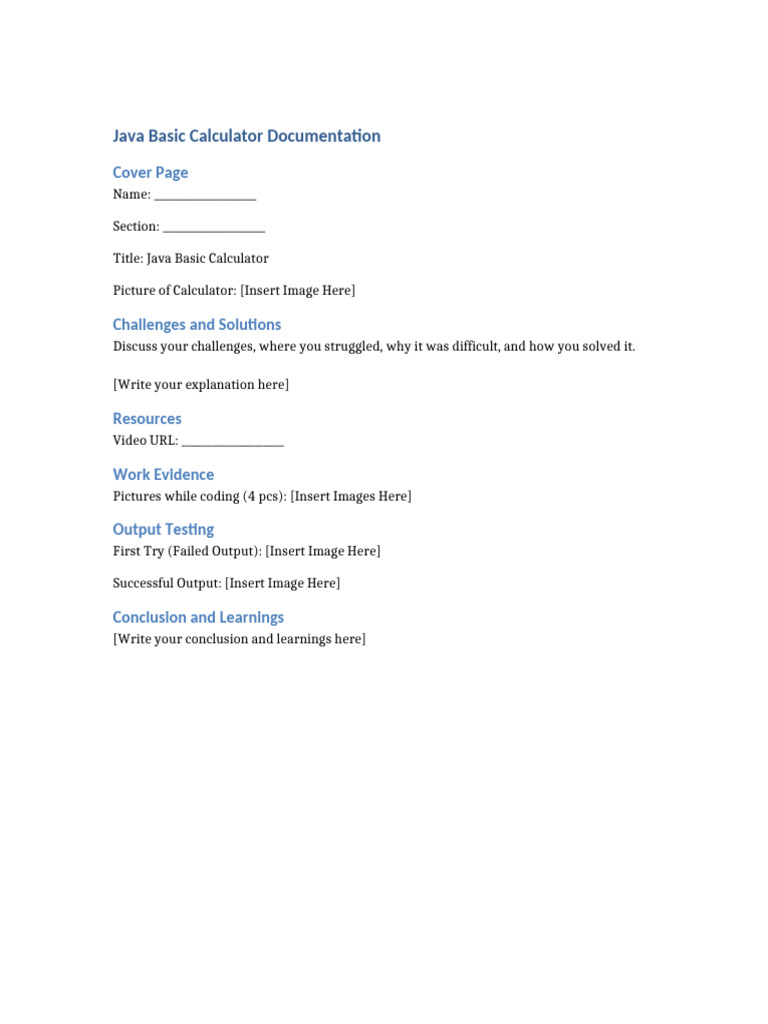 Java Basic Calculator Documentation

Cover Page

Name: ________________

Section: ________________

Title: Java Basic Calculator

Picture of Calculator: [Insert Image Here]

Challenges and Solutions

Discuss your challenges, where you struggled, why it was difficult, and how you solved it.

[Write your explanation here]

Resources

Video URL: ________________

Work Evidence

Pictures while coding (4 pcs): [Insert Images Here]

Output Testing

First Try (Failed Output): [Insert Image Here]

Successful Output: [Insert Image Here]

Conclusion and Learnings

[Write your conclusion and learnings here]